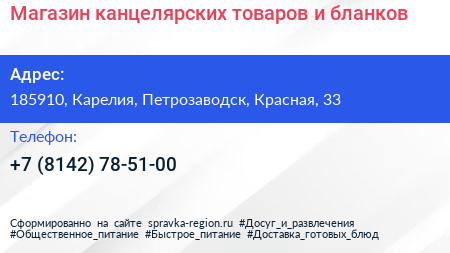 Магазин канцелярских товаров и бланков

Адрес:
185910, Карелия, Петрозаводск, Красная, 33

Телефон:
+7 (8142) 78-51-00

Сформированно на сайте spravka-region.ru #Досуг_и_развлечения #Общественное_питание #Быстрое_питание #Доставка_готовых_блюд